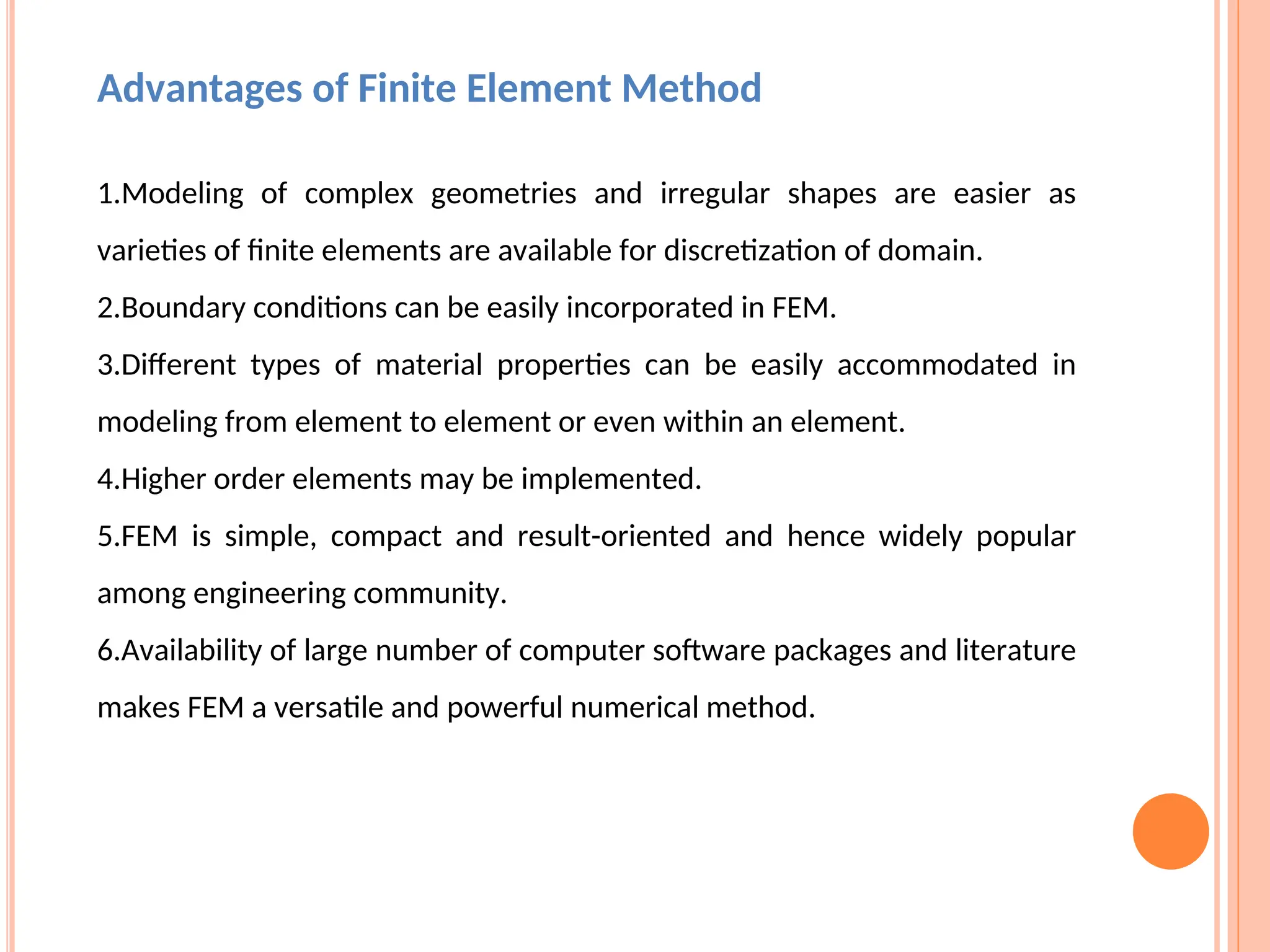 Advantages of Finite Element Method

1.Modeling of complex geometries and irregular shapes are easier as varieties of finite elements are available for discretization of domain.

2.Boundary conditions can be easily incorporated in FEM.

3.Different types of material properties can be easily accommodated in modeling from element to element or even within an element.

4.Higher order elements may be implemented.

5.FEM is simple, compact and result-oriented and hence widely popular among engineering community.

6.Availability of large number of computer software packages and literature makes FEM a versatile and powerful numerical method.